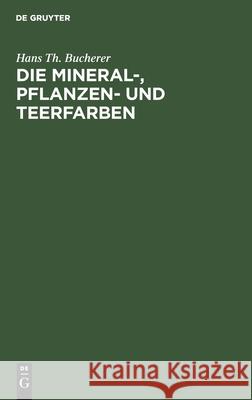 DE GRUYTER

Hans Th. Bucherer

DIE MINERAL-, PFLANZEN- UND TEERFARBEN

DE G

Kraina Książek